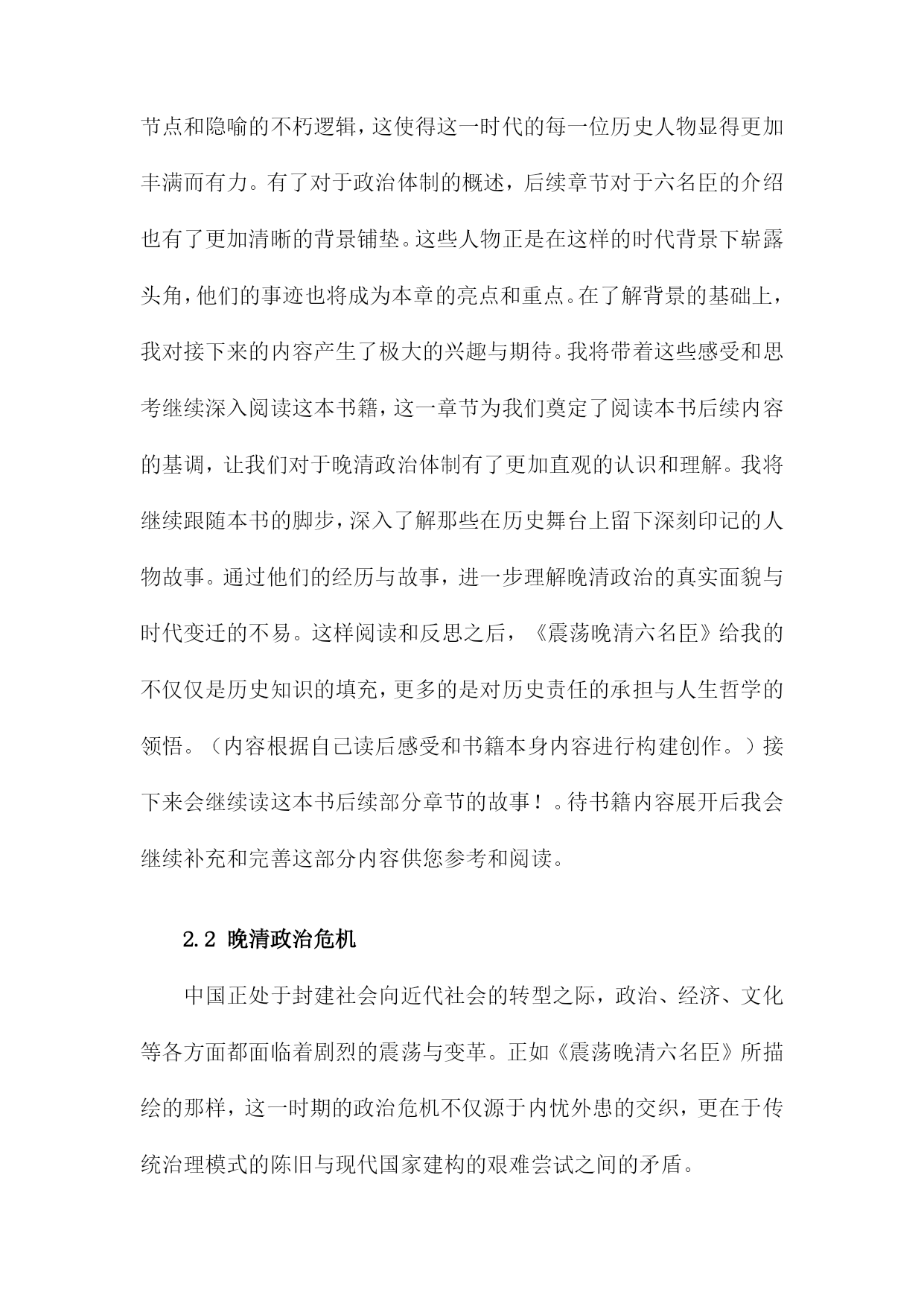 节点和隐喻的不朽逻辑，这使得这一时代的每一位历史人物显得更加丰满而有力。有了对于政治体制的概述，后续章节对于六名臣的介绍也有了更加清晰的背景铺垫。这些人物正是在这样的时代背景下崭露头角，他们的事迹也将成为本章的亮点和重点。在了解背景的基础上，我对接下来的内容产生了极大的兴趣与期待。我将带着这些感受和思考继续深入阅读这本书籍，这一章节为我们奠定了阅读本书后续内容的基调，让我们对于晚清政治体制有了更加直观的认识和理解。我将继续跟随本书的脚步，深入了解那些在历史舞台上留下深刻印记的人物故事。通过他们的经历与故事，进一步理解晚清政治的真实面貌与时代变迁的不易。这样阅读和反思之后，《震荡晚清六名臣》给我的不仅仅是历史知识的填充，更多的是对历史责任的承担与人生哲学的领悟。（内容根据自己读后感受和书籍本身内容进行构建创作。）接下来会继续读这本书后续部分章节的故事！。待书籍内容展开后我会继续补充和完善这部分内容供您参考和阅读。

2.2 晚清政治危机

中国正处于封建社会向近代社会的转型之际，政治、经济、文化等各方面都面临着剧烈的震荡与变革。正如《震荡晚清六名臣》所描绘的那样，这一时期的政治危机不仅源于内忧外患的交织，更在于传统治理模式的陈旧与现代国家建构的艰难尝试之间的矛盾。